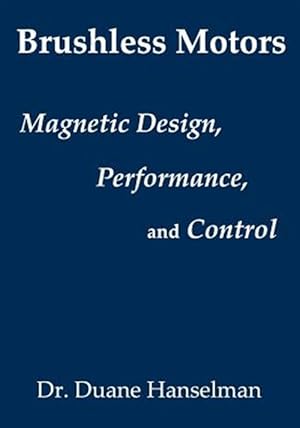 Brushless Motors

Magnetic Design,

Performance,

and Control

Dr. Duane Hanselman